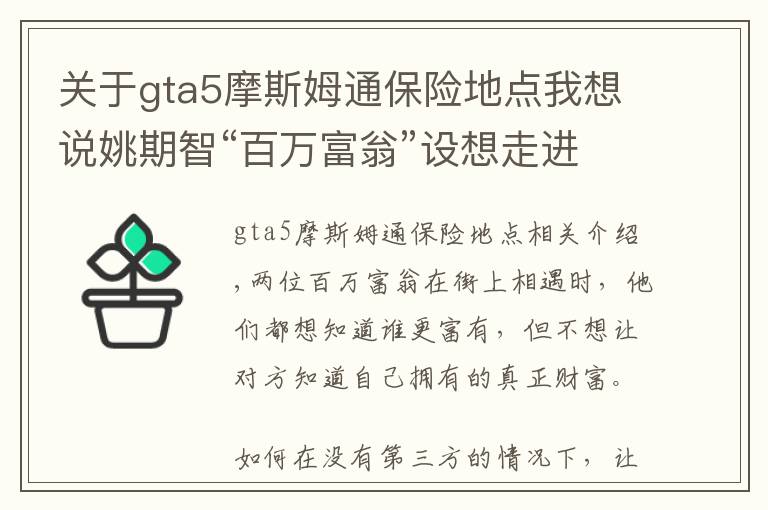 关于gta5摩斯姆通保险地点我想说姚期智“百万富翁”设想走进

gta5摩斯姆通保险地点相关介绍，两位百万富翁在街上相遇时，他们都想知道谁更富有，但不想让对方知道自己拥有的真正财富。

如何在没有第三方的情况下，让